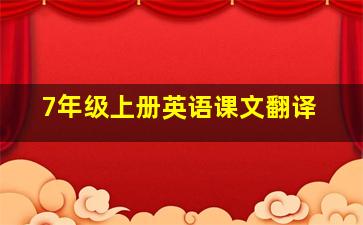 7年级上册英语课文翻译